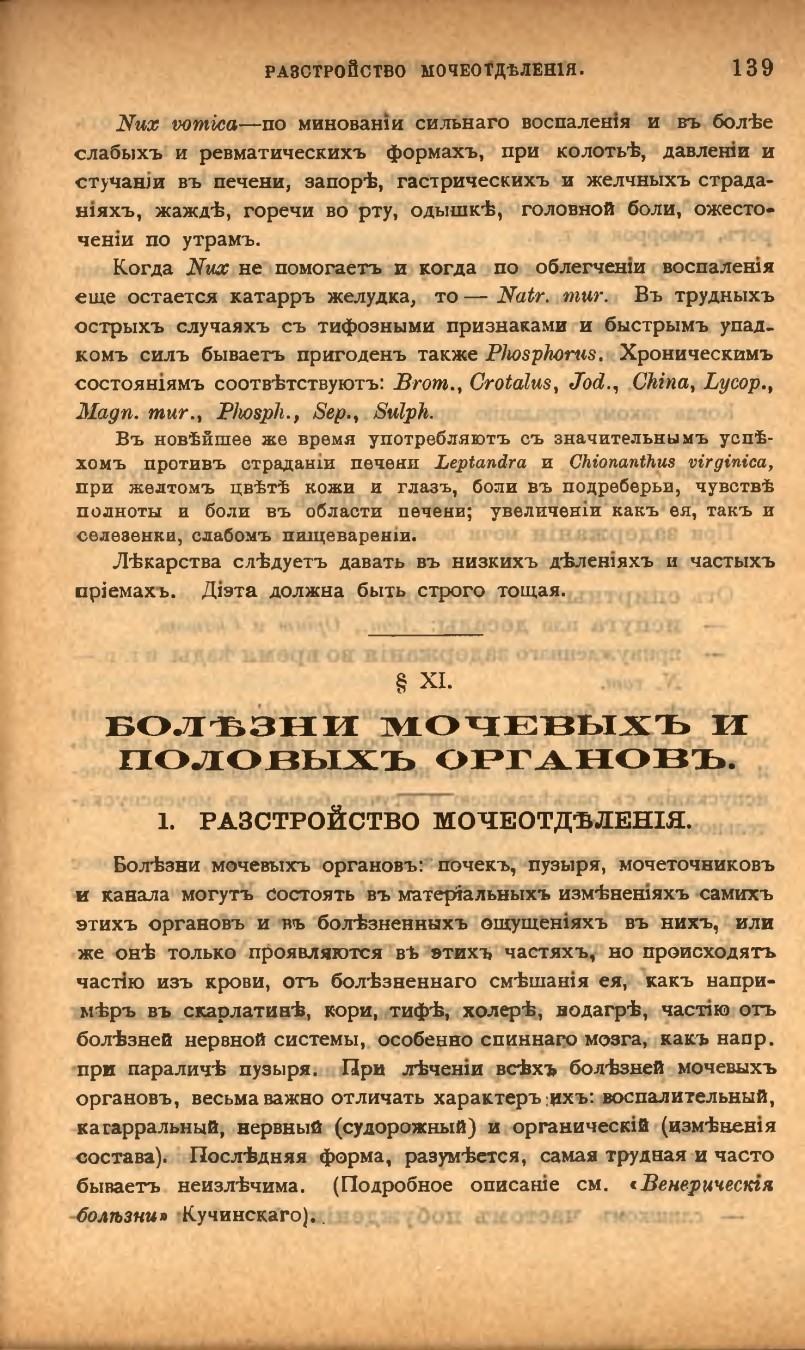 РАЗСТРОЙСТВО МОЧЕОТДѢЛЕНІЯ. 139

Nux vomica—по минованіи сильнаго воспаленія и въ болѣе слабыхъ и ревматическихъ формахъ, при колотьѣ, давленіи и стучаніи въ печени, запорѣ, гастрическихъ и желчныхъ страданіяхъ, жаждѣ, горечи во рту, одышкѣ, головной боли, ожесточеніи по утрамъ.

Когда Nux не помогаетъ и когда по облегченіи воспаленія еще остается катарръ желудка, то — Natr. mur. Въ трудныхъ острыхъ случаяхъ съ тифозными признаками и быстрымъ упадкомъ силъ бываетъ пригоденъ также Phosphorus. Хроническимъ состояніямъ соотвѣтствуютъ: Brom., Crotalus, Jod., China, Lycop., Magn. mur., Phosph., Sep., Sulph.

Въ новѣйшее же время употребляютъ съ значительнымъ успѣхомъ противъ страданіи печени Leptandra и Chionanthus virginica, при желтомъ цвѣтѣ кожи и глазъ, боли въ подреберьи, чувствѣ полноты и боли въ области печени; увеличеніи какъ ея, такъ и селезенки, слабомъ пищевареніи.

Лѣкарства слѣдуетъ давать въ низкихъ дѣленіяхъ и частыхъ пріемахъ. Діэта должна быть строго тощая.

§ XI.

БОЛѢЗНИ МОЧЕВЫХЪ И ПОЛОВЫХЪ ОРГАНОВЪ.

1. РАЗСТРОЙСТВО МОЧЕОТДѢЛЕНІЯ.

Болѣзни мочевыхъ органовъ: почекъ, пузыря, мочеточниковъ и канала могутъ состоять въ матеріальныхъ измѣненіяхъ самихъ этихъ органовъ и въ болѣзненныхъ ощущеніяхъ въ нихъ, или же онѣ только проявляются въ этихъ частяхъ, но происходятъ частію изъ крови, отъ болѣзненнаго смѣшанія ея, какъ напримѣръ въ скарлатинѣ, кори, тифѣ, холерѣ, подагрѣ, частію отъ болѣзней нервной системы, особенно спиннаго мозга, какъ напр. при параличѣ пузыря. При лѣченіи всѣхъ болѣзней мочевыхъ органовъ, весьма важно отличать характеръ ихъ: воспалительный, катарральный, нервный (судорожный) и органическій (измѣненія состава). Послѣдняя форма, разумѣется, самая трудная и часто бываетъ неизлѣчима. (Подробное описаніе см. «Венерическія болѣзни» Кучинскаго).